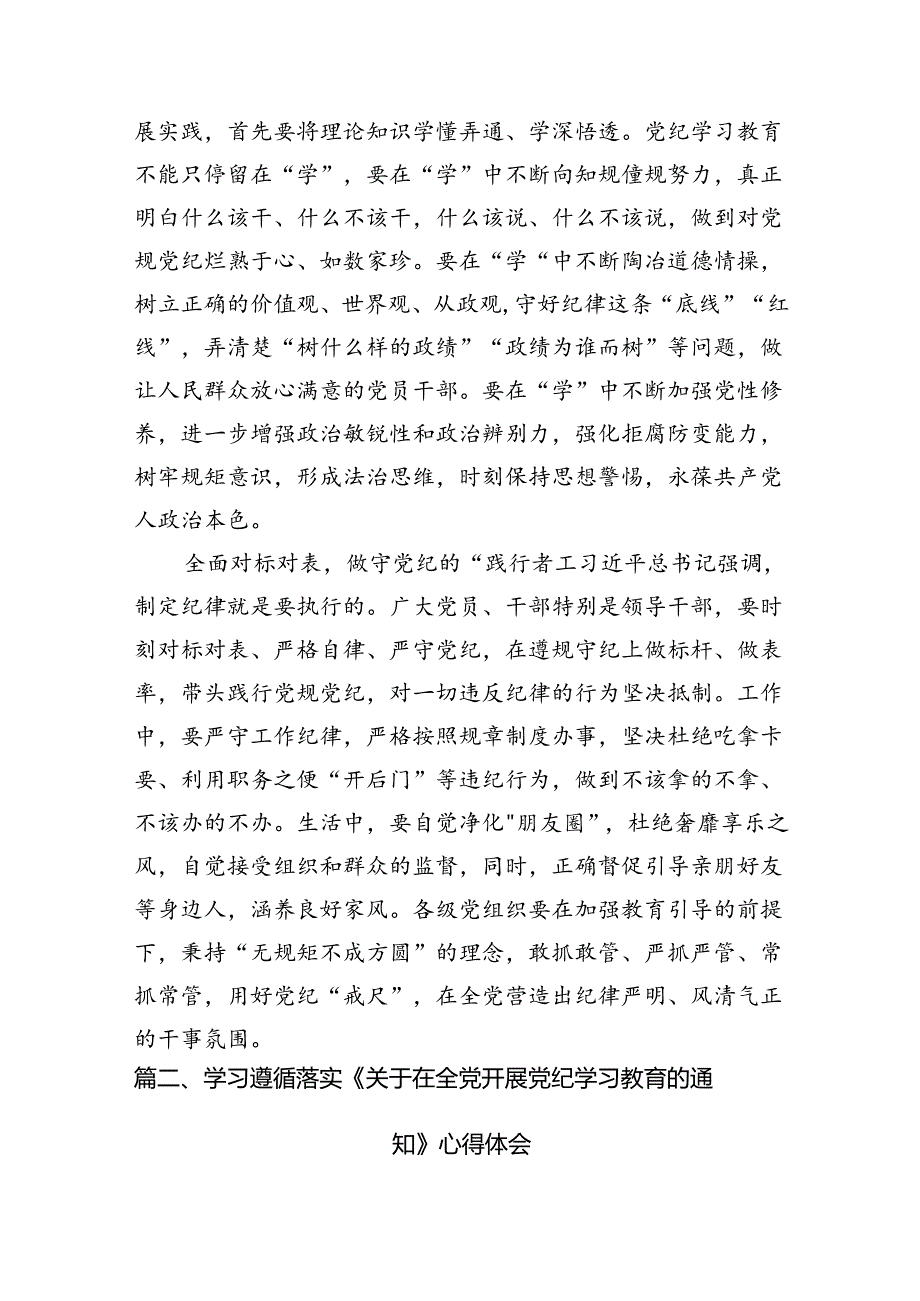 展实践，首先要将理论知识学懂弄通、学深悟透。党纪学习教育不能只停留在“学”，要在“学”中不断向知规懂规努力，真正明白什么该干、什么不该干，什么该说、什么不该说，做到对党规党纪烂熟于心、如数家珍。要在“学“中不断陶冶道德情操，树立正确的价值观、世界观、从政观，守好纪律这条“底线”“红线”，弄清楚“树什么样的政绩”“政绩为谁而树”等问题，做让人民群众放心满意的党员干部。要在“学”中不断加强党性修养，进一步增强政治敏锐性和政治辨别力，强化拒腐防变能力，树牢规矩意识，形成法治思维，时刻保持思想警惕，永葆共产党人政治本色。

全面对标对表，做守党纪的“践行者工习近平总书记强调，制定纪律就是要执行的。广大党员、干部特别是领导干部，要时刻对标对表、严格自律、严守党纪，在遵规守纪上做标杆、做表率，带头践行党规党纪，对一切违反纪律的行为坚决抵制。工作中，要严守工作纪律，严格按照规章制度办事，坚决杜绝吃拿卡要、利用职务之便“开后门”等违纪行为，做到不该拿的不拿、不该办的不办。生活中，要自觉净化"朋友圈”，杜绝奢靡享乐之风，自觉接受组织和群众的监督，同时，正确督促引导亲朋好友等身边人，涵养良好家风。各级党组织要在加强教育引导的前提下，秉持“无规矩不成方圆”的理念，敢抓敢管、严抓严管、常抓常管，用好党纪“戒尺”，在全党营造出纪律严明、风清气正的干事氛围。

篇二、学习遵循落实《关于在全党开展党纪学习教育的通知》心得体会